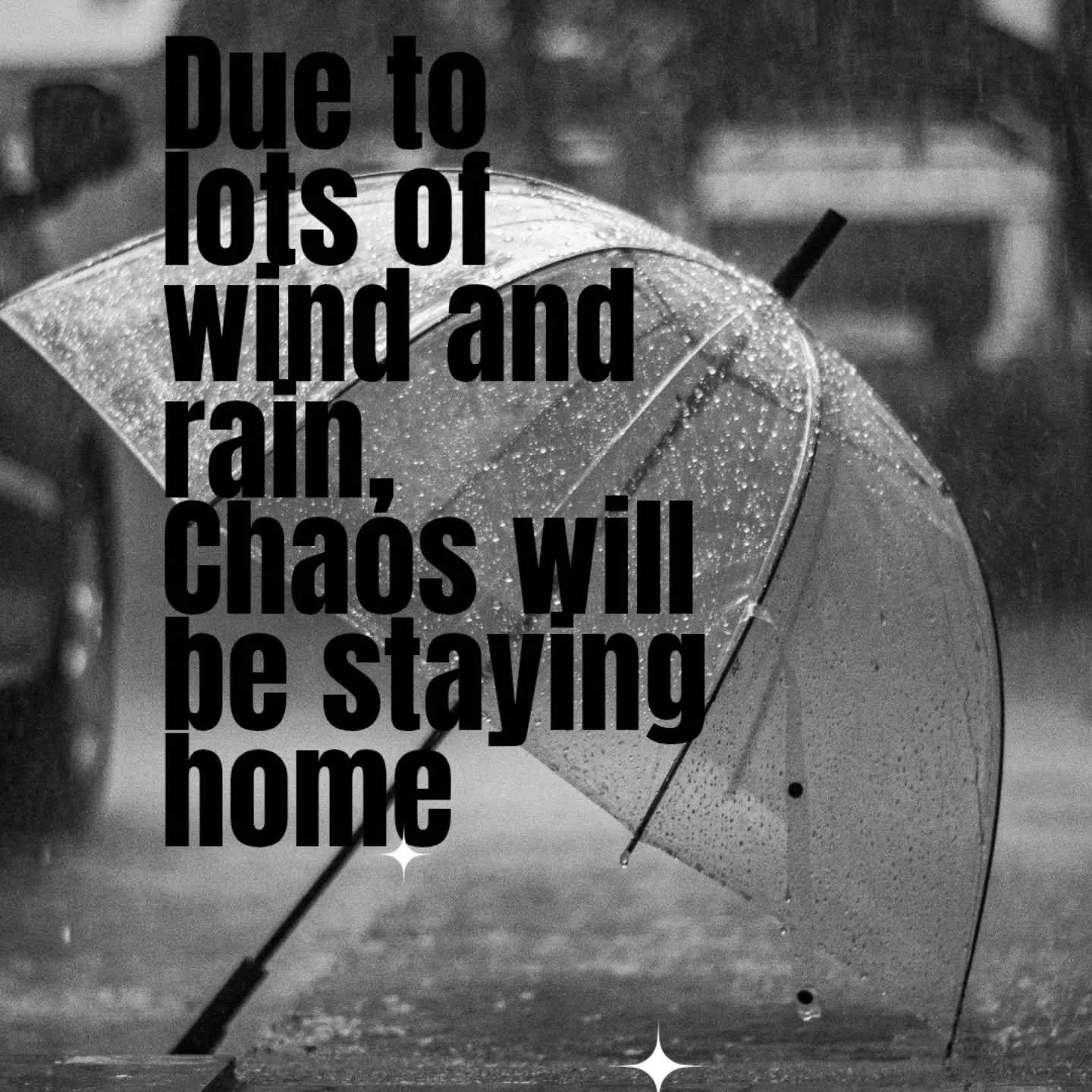 Due to lots of wind and rain, Chaos will be staying home